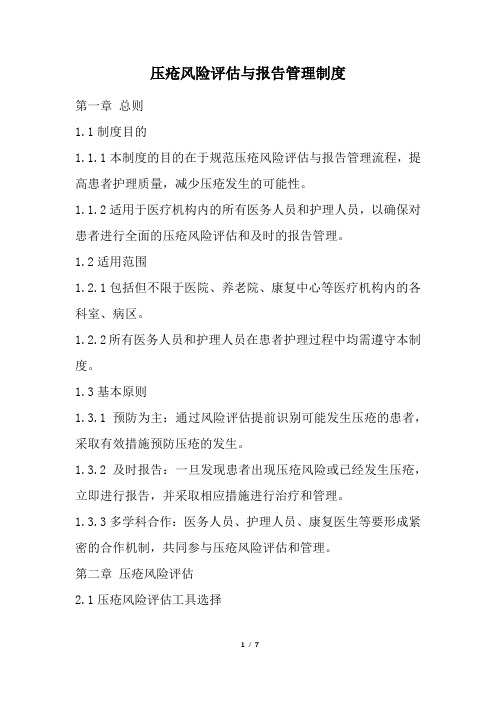 压疮风险评估与报告管理制度

第一章 总则

1.1 制度目的

1.1.1 本制度的目的在于规范压疮风险评估与报告管理流程，提高患者护理质量，减少压疮发生的可能性。

1.1.2 适用于医疗机构内的所有医务人员和护理人员，以确保对患者进行全面的压疮风险评估和及时的报告管理。

1.2 适用范围

1.2.1 包括但不限于医院、养老院、康复中心等医疗机构内的各科室、病区。

1.2.2 所有医务人员和护理人员在患者护理过程中均需遵守本制度。

1.3 基本原则

1.3.1 预防为主：通过风险评估提前识别可能发生压疮的患者，采取有效措施预防压疮的发生。

1.3.2 及时报告：一旦发现患者出现压疮风险或已经发生压疮，立即进行报告，并采取相应措施进行治疗和管理。

1.3.3 多学科合作：医务人员、护理人员、康复医生等要形成紧密的合作机制，共同参与压疮风险评估和管理。

第二章 压疮风险评估

2.1 压疮风险评估工具选择

1 / 7